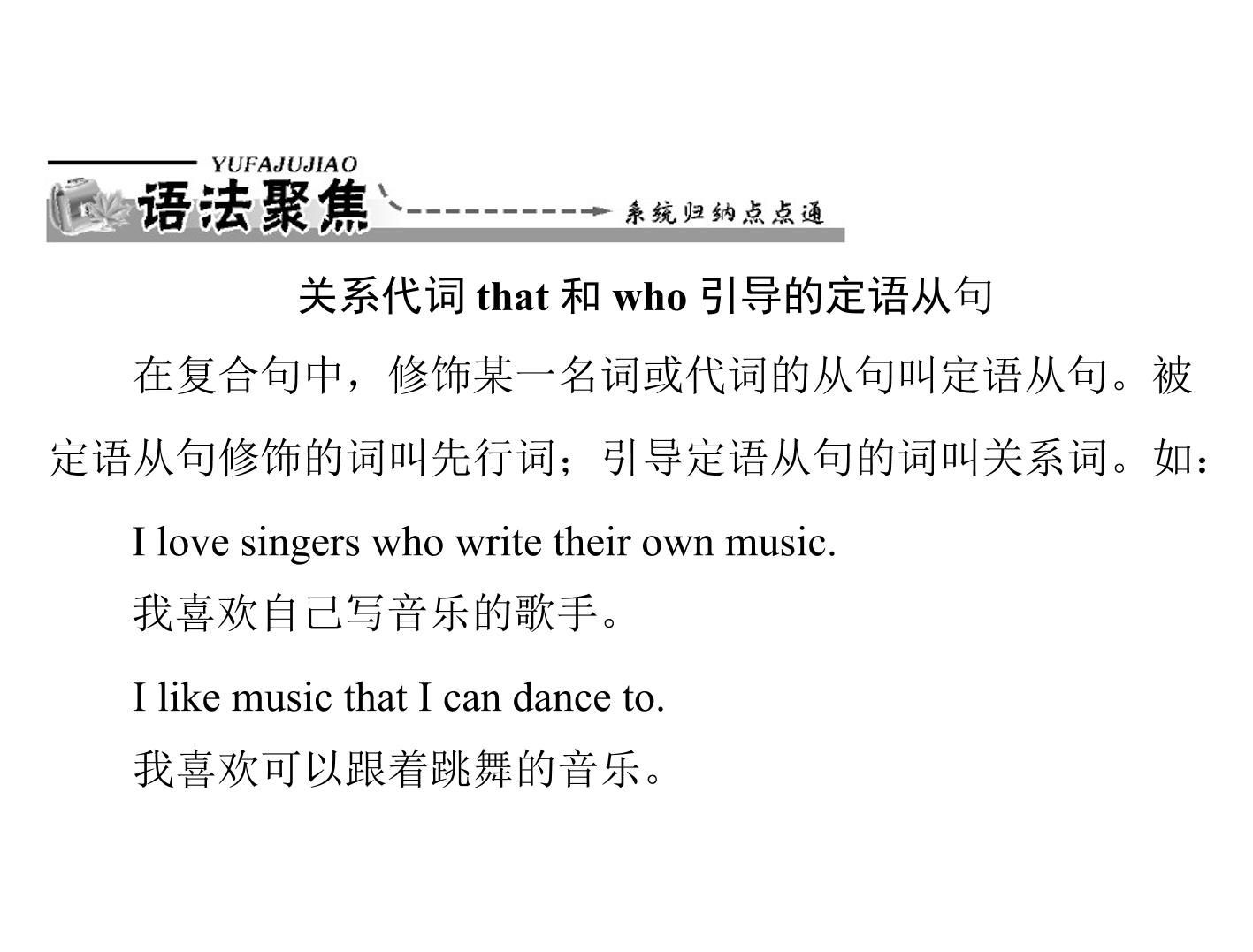 YUFAJUJIAO
语法聚焦
系统归纳点点通

关系代词 that 和 who 引导的定语从句

在复合句中，修饰某一名词或代词的从句叫定语从句。被定语从句修饰的词叫先行词；引导定语从句的词叫关系词。如：

I love singers who write their own music.

我喜欢自己写音乐的歌手。

I like music that I can dance to.

我喜欢可以跟着跳舞的音乐。